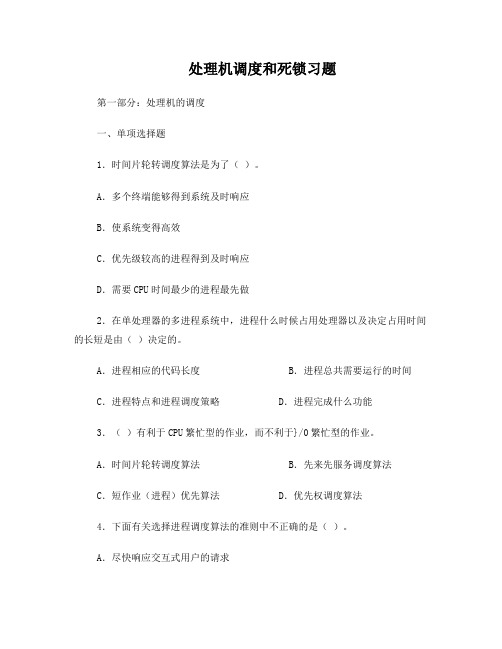 处理机调度和死锁习题

第一部分：处理机的调度

一、单项选择题

1．时间片轮转调度算法是为了（ ）。

A．多个终端能够得到系统及时响应

B．使系统变得高效

C．优先级较高的进程得到及时响应

D．需要CPU时间最少的进程最先做

2．在单处理器的多进程系统中，进程什么时候占用处理器以及决定占用时间的长短是由（ ）决定的。

A．进程相应的代码长度　　　　B．进程总共需要运行的时间

C．进程特点和进程调度策略　　　　D．进程完成什么功能

3．（ ）有利于CPU繁忙型的作业，而不利于}/0繁忙型的作业。

A．时间片轮转调度算法　　　　B．先来先服务调度算法

C．短作业（进程）优先算法　　　　D．优先权调度算法

4．下面有关选择进程调度算法的准则中不正确的是（ ）。

A．尽快响应交互式用户的请求